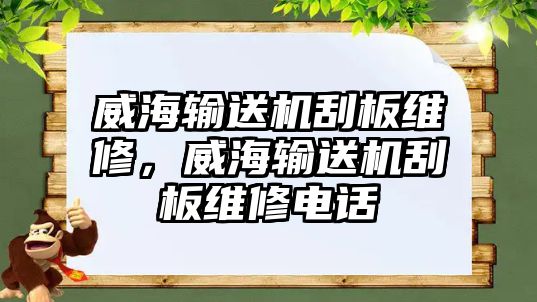 威海输送机刮板维修，威海输送机刮板维修电话